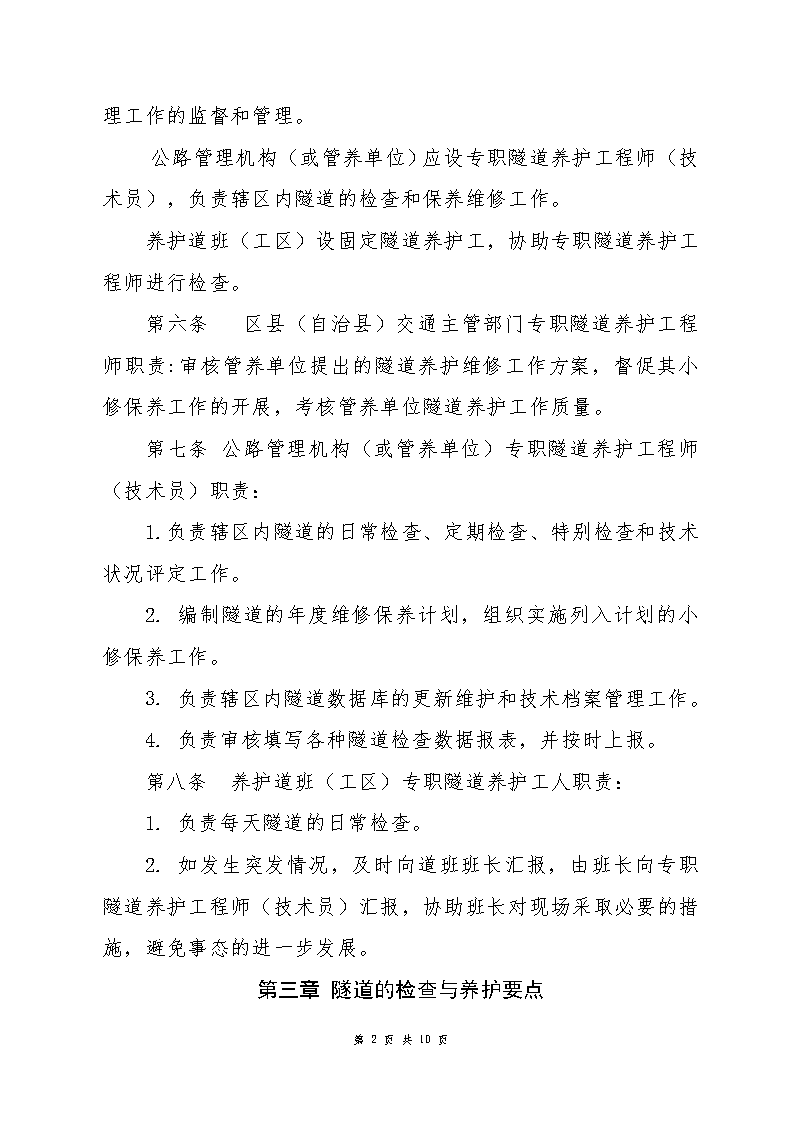 理工作的监督和管理。

公路管理机构（或管养单位）应设专职隧道养护工程师（技术员），负责辖区内隧道的检查和保养维修工作。

养护道班（工区）设固定隧道养护工，协助专职隧道养护工程师进行检查。

第六条　区县（自治县）交通主管部门专职隧道养护工程师职责：审核管养单位提出的隧道养护维修工作方案，督促其小修保养工作的开展，考核管养单位隧道养护工作质量。

第七条 公路管理机构（或管养单位）专职隧道养护工程师（技术员）职责：

1.负责辖区内隧道的日常检查、定期检查、特别检查和技术状况评定工作。

2. 编制隧道的年度维修保养计划，组织实施列入计划的小修保养工作。

3. 负责辖区内隧道数据库的更新维护和技术档案管理工作。

4. 负责审核填写各种隧道检查数据报表，并按时上报。

第八条　养护道班（工区）专职隧道养护工人职责：

1. 负责每天隧道的日常检查。

2. 如发生突发情况，及时向道班班长汇报，由班长向专职隧道养护工程师（技术员）汇报，协助班长对现场采取必要的措施，避免事态的进一步发展。

第三章 隧道的检查与养护要点

第 2 页 共 10 页